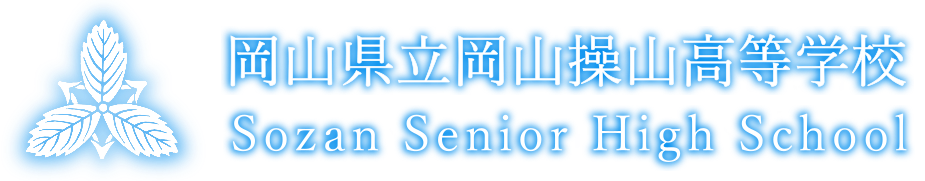 岡山県立岡山操山高等学校
Sozan Senior High School